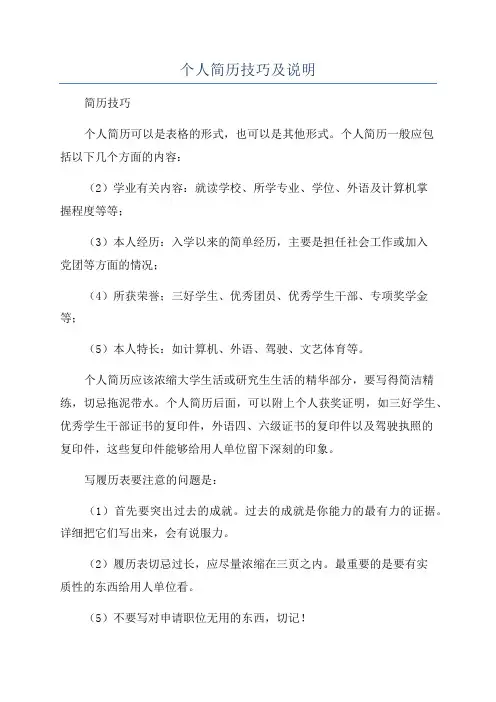 个人简历技巧及说明

简历技巧

个人简历可以是表格的形式，也可以是其他形式。个人简历一般应包括以下几个方面的内容：

（2）学业有关内容：就读学校、所学专业、学位、外语及计算机掌握程度等等；

（3）本人经历：入学以来的简单经历，主要是担任社会工作或加入党团等方面的情况；

（4）所获荣誉：三好学生、优秀团员、优秀学生干部、专项奖学金等；

（5）本人特长：如计算机、外语、驾驶、文艺体育等。

个人简历应该浓缩大学生活或研究生生活的精华部分，要写得简洁精练，切忌拖泥带水。个人简历后面，可以附上个人获奖证明，如三好学生、优秀学生干部证书的复印件，外语四、六级证书的复印件以及驾驶执照的复印件，这些复印件能够给用人单位留下深刻的印象。

写履历表要注意的问题是：

（1）首先要突出过去的成就。过去的成就是你能力的最有力的证据。详细把它们写出来，会有说服力。

（2）履历表切忌过长，应尽量浓缩在三页之内。最重要的是要有实质性的东西给用人单位看。

（5）不要写对申请职位无用的东西，切记！